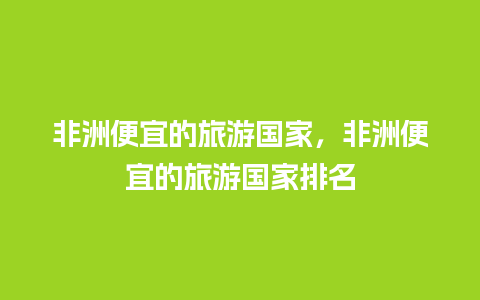 非洲便宜的旅游国家，非洲便宜的旅游国家排名